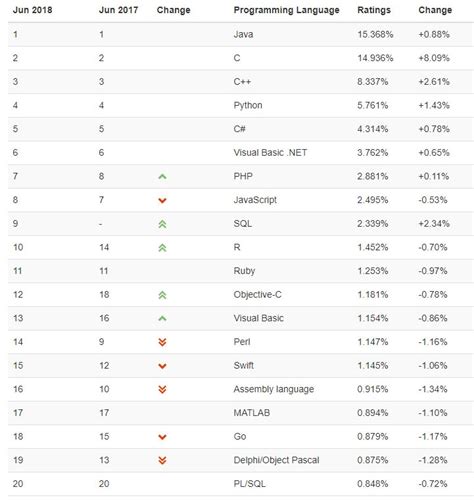 | Jun 2018 | Jun 2017 | Change | Programming Language | Ratings | Change |
|---|---|---|---|---|---|
| 1 | 1 | | Java | 15.368% | +0.88% |
| 2 | 2 | | C | 14.936% | +8.09% |
| 3 | 3 | | C++ | 8.337% | +2.61% |
| 4 | 4 | | Python | 5.761% | +1.43% |
| 5 | 5 | | C# | 4.314% | +0.78% |
| 6 | 6 | | Visual Basic .NET | 3.762% | +0.65% |
| 7 | 8 | | PHP | 2.881% | +0.11% |
| 8 | 7 | | JavaScript | 2.495% | -0.53% |
| 9 | - | | SQL | 2.339% | +2.34% |
| 10 | 14 | | R | 1.452% | -0.70% |
| 11 | 11 | | Ruby | 1.253% | -0.97% |
| 12 | 18 | | Objective-C | 1.181% | -0.78% |
| 13 | 16 | | Visual Basic | 1.154% | -0.86% |
| 14 | 9 | | Perl | 1.147% | -1.16% |
| 15 | 12 | | Swift | 1.145% | -1.06% |
| 16 | 10 | | Assembly language | 0.915% | -1.34% |
| 17 | 17 | | MATLAB | 0.894% | -1.10% |
| 18 | 15 | | Go | 0.879% | -1.17% |
| 19 | 13 | | Delphi/Object Pascal | 0.875% | -1.28% |
| 20 | 20 | | PL/SQL | 0.848% | -0.72% |